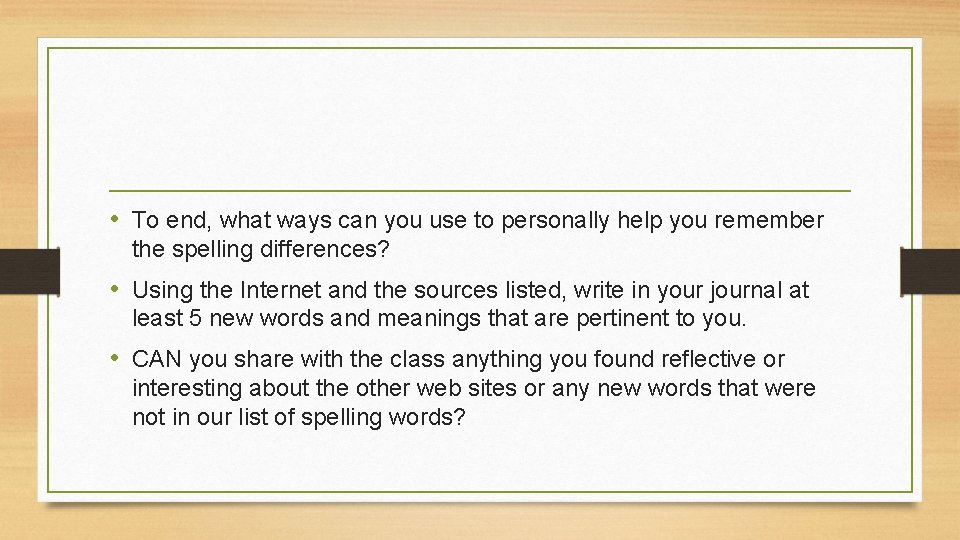 • To end, what ways can you use to personally help you remember the spelling differences?

• Using the Internet and the sources listed, write in your journal at least 5 new words and meanings that are pertinent to you.

• CAN you share with the class anything you found reflective or interesting about the other web sites or any new words that were not in our list of spelling words?